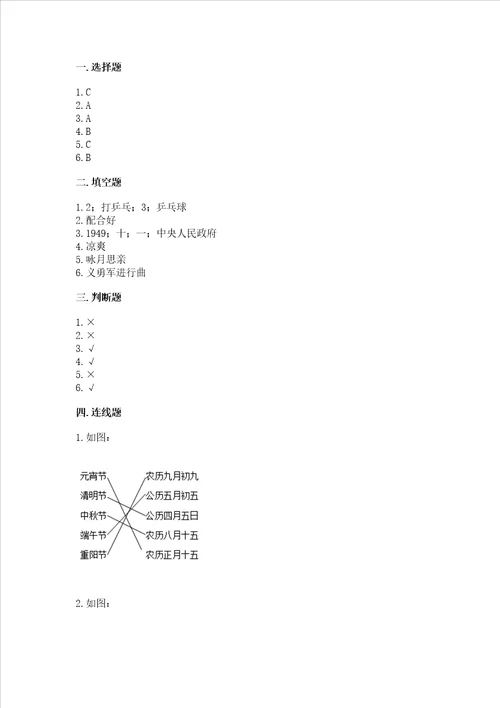 一. 选择题

1. C
2. A
3. A
4. B
5. C
6. B

二. 填空题

1. 2；打乒乓；3；乒乓球
2. 配合好
3. 1949；十；一；中央人民政府
4. 凉爽
5. 咏月思亲
6. 义勇军进行曲

三. 判断题

1. ×
2. ×
3. √
4. √
5. ×
6. √

四. 连线题

1. 如图：

元宵节
清明节
中秋节
端午节
重阳节

农历九月初九
公历五月初五
公历四月五日
农历八月十五
农历正月十五

2. 如图：